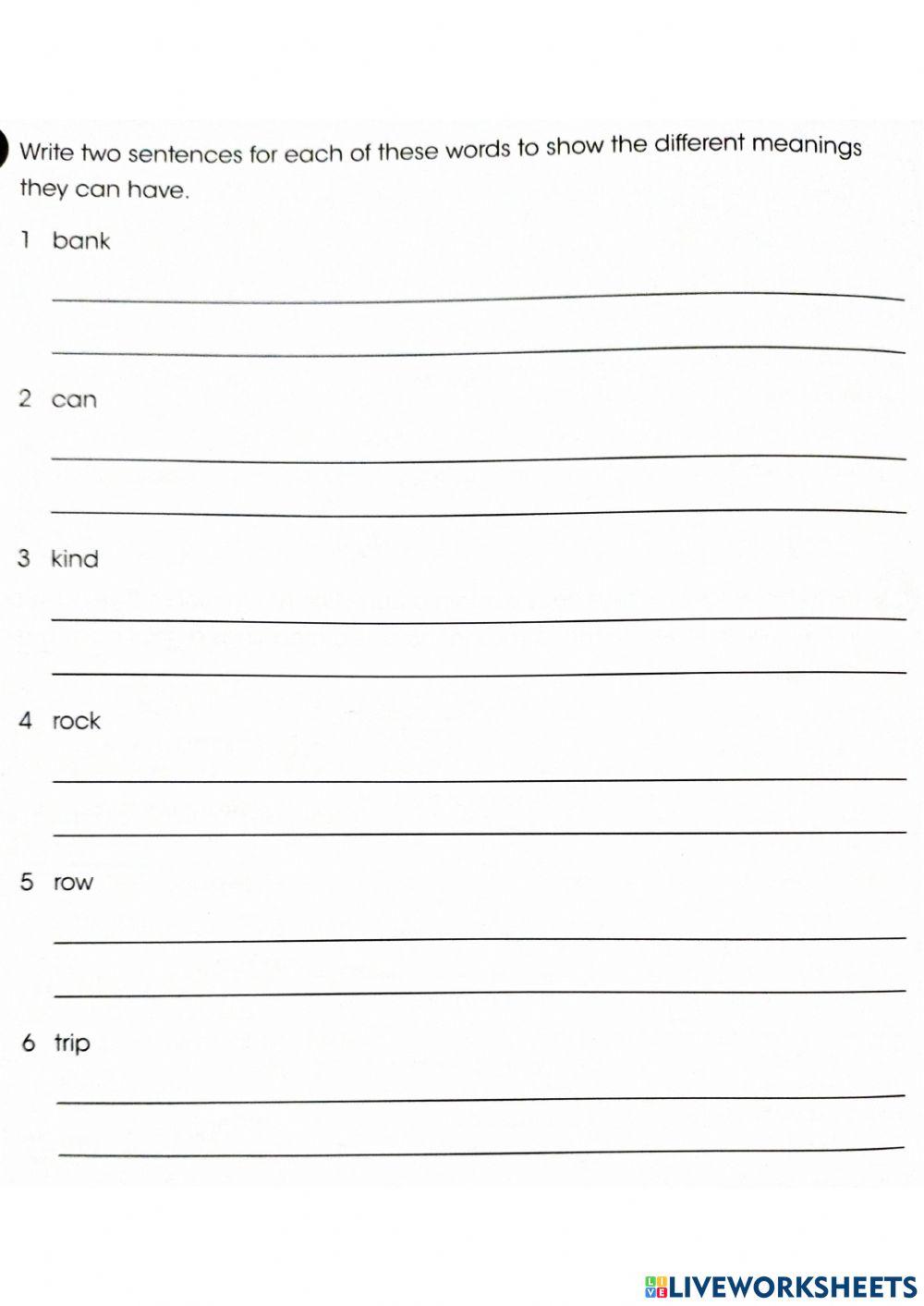 Write two sentences for each of these words to show the different meanings they can have.

1 bank

2 can

3 kind

4 rock

5 row

6 trip

LIVEWORKSHEETS